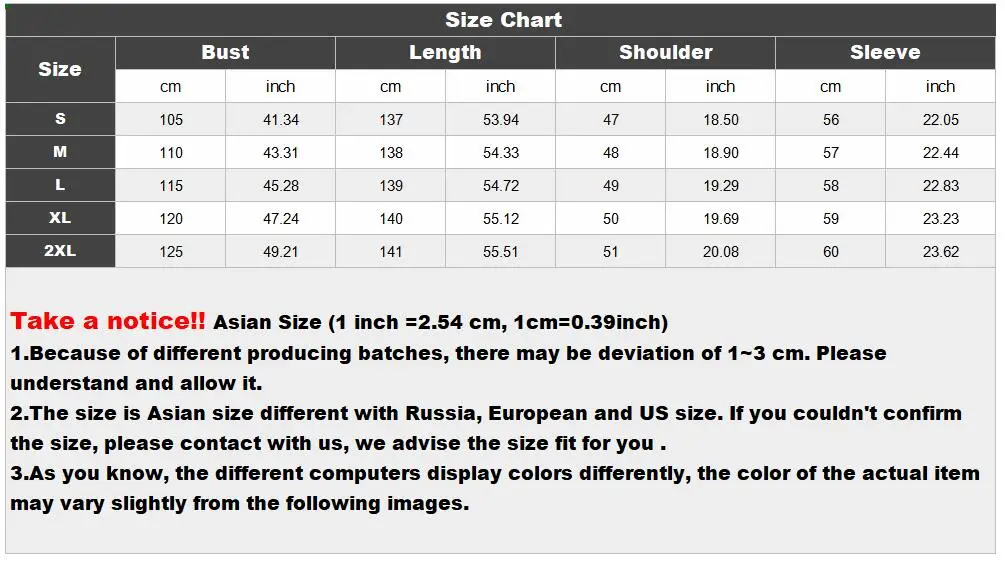 Size Chart

| Size | Bust | | Length | | Shoulder | | Sleeve | |
|---|---|---|---|---|---|---|---|---|
| | cm | inch | cm | inch | cm | inch | cm | inch |
| S | 105 | 41.34 | 137 | 53.94 | 47 | 18.50 | 56 | 22.05 |
| M | 110 | 43.31 | 138 | 54.33 | 48 | 18.90 | 57 | 22.44 |
| L | 115 | 45.28 | 139 | 54.72 | 49 | 19.29 | 58 | 22.83 |
| XL | 120 | 47.24 | 140 | 55.12 | 50 | 19.69 | 59 | 23.23 |
| 2XL | 125 | 49.21 | 141 | 55.51 | 51 | 20.08 | 60 | 23.62 |

Take a notice!! Asian Size (1 inch =2.54 cm, 1cm=0.39inch)

1.Because of different producing batches, there may be deviation of 1~3 cm. Please understand and allow it.

2.The size is Asian size different with Russia, European and US size. If you couldn't confirm the size, please contact with us, we advise the size fit for you .

3.As you know, the different computers display colors differently, the color of the actual item may vary slightly from the following images.